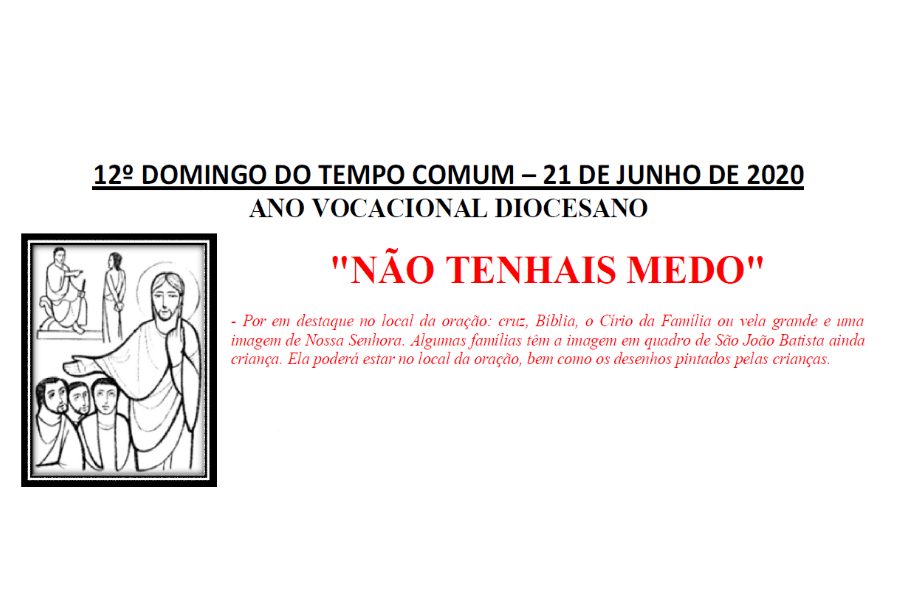 12º DOMINGO DO TEMPO COMUM – 21 DE JUNHO DE 2020
ANO VOCACIONAL DIOCESANO

"NÃO TENHAIS MEDO"

- Por em destaque no local da oração: cruz, Bíblia, o Círio da Família ou vela grande e uma imagem de Nossa Senhora. Algumas famílias têm a imagem em quadro de São João Batista ainda criança. Ela poderá estar no local da oração, bem como os desenhos pintados pelas crianças.